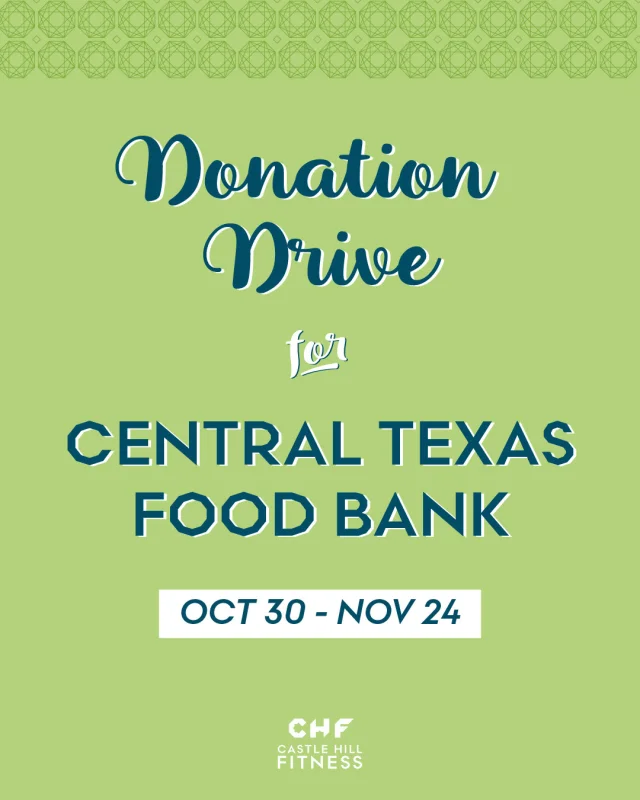 Donation Drive

for

CENTRAL TEXAS FOOD BANK

OCT 30 - NOV 24

CHF
CASTLE HILL
FITNESS